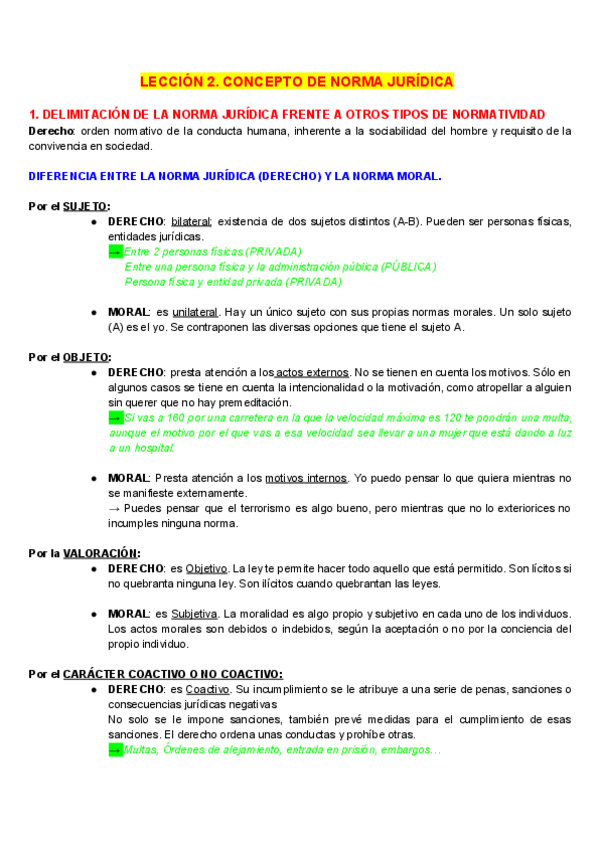 LECCIÓN 2. CONCEPTO DE NORMA JURÍDICA

1. DELIMITACIÓN DE LA NORMA JURÍDICA FRENTE A OTROS TIPOS DE NORMATIVIDAD

Derecho: orden normativo de la conducta humana, inherente a la sociabilidad del hombre y requisito de la convivencia en sociedad.

DIFERENCIA ENTRE LA NORMA JURÍDICA (DERECHO) Y LA NORMA MORAL.

Por el SUJETO:

● DERECHO: bilateral; existencia de dos sujetos distintos (A-B). Pueden ser personas físicas, entidades jurídicas.
→ Entre 2 personas físicas (PRIVADA)
Entre una persona física y la administración pública (PÚBLICA)
Persona física y entidad privada (PRIVADA)

● MORAL: es unilateral. Hay un único sujeto con sus propias normas morales. Un solo sujeto (A) es el yo. Se contraponen las diversas opciones que tiene el sujeto A.

Por el OBJETO:

● DERECHO: presta atención a los actos externos. No se tienen en cuenta los motivos. Sólo en algunos casos se tiene en cuenta la intencionalidad o la motivación, como atropellar a alguien sin querer que no hay premeditación.
→ Si vas a 160 por una carretera en la que la velocidad máxima es 120 te pondrán una multa, aunque el motivo por el que vas a esa velocidad sea llevar a una mujer que está dando a luz a un hospital.

● MORAL: Presta atención a los motivos internos. Yo puedo pensar lo que quiera mientras no se manifieste externamente.
→ Puedes pensar que el terrorismo es algo bueno, pero mientras que no lo exteriorices no incumples ninguna norma.

Por la VALORACIÓN:

● DERECHO: es Objetivo. La ley te permite hacer todo aquello que está permitido. Son lícitos si no quebranta ninguna ley. Son ilícitos cuando quebrantan las leyes.

● MORAL: es Subjetiva. La moralidad es algo propio y subjetivo en cada uno de los individuos. Los actos morales son debidos o indebidos, según la aceptación o no por la conciencia del propio individuo.

Por el CARÁCTER COACTIVO O NO COACTIVO:

● DERECHO: es Coactivo. Su incumplimiento se le atribuye a una serie de penas, sanciones o consecuencias jurídicas negativas
No solo se le impone sanciones, también prevé medidas para el cumplimiento de esas sanciones. El derecho ordena unas conductas y prohíbe otras.
→ Multas, Órdenes de alejamiento, entrada en prisión, embargos…